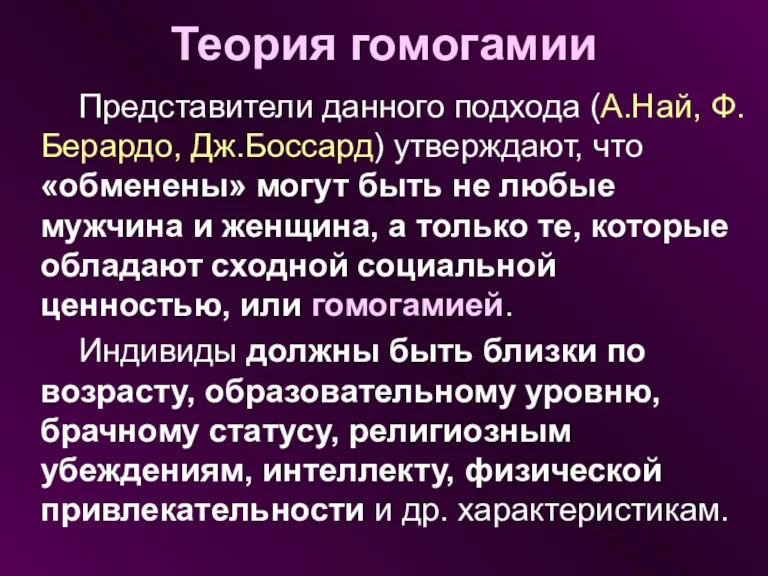 Теория гомогамии

Представители данного подхода (А.Най, Ф. Берардо, Дж.Боссард) утверждают, что «обменены» могут быть не любые мужчина и женщина, а только те, которые обладают сходной социальной ценностью, или гомогамией.

Индивиды должны быть близки по возрасту, образовательному уровню, брачному статусу, религиозным убеждениям, интеллекту, физической привлекательности и др. характеристикам.